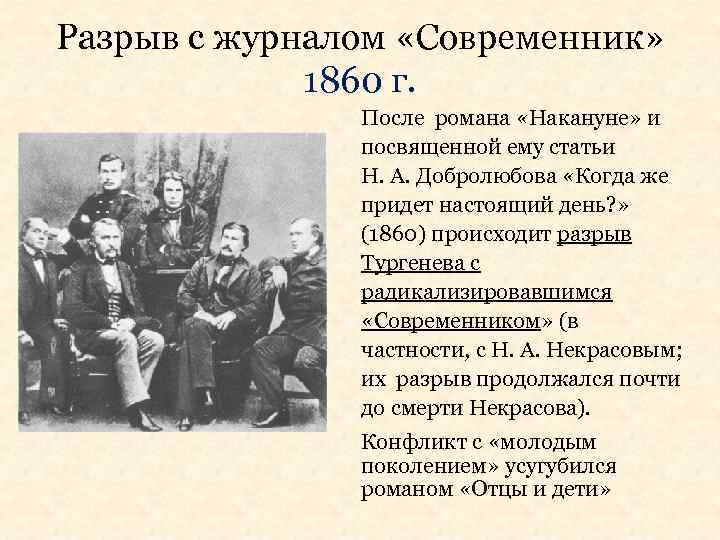 Разрыв с журналом «Современник»
1860 г.

После романа «Накануне» и посвященной ему статьи Н. А. Добролюбова «Когда же придет настоящий день?» (1860) происходит разрыв Тургенева с радикализировавшимся «Современником» (в частности, с Н. А. Некрасовым; их разрыв продолжался почти до смерти Некрасова).

Конфликт с «молодым поколением» усугубился романом «Отцы и дети»